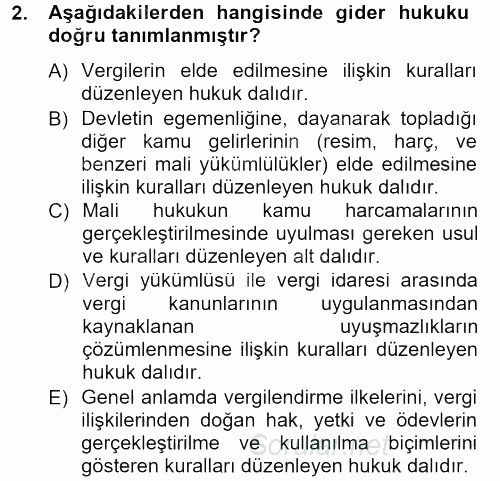 2. Aşağıdakilerden hangisinde gider hukuku doğru tanımlanmıştır?

A) Vergilerin elde edilmesine ilişkin kuralları düzenleyen hukuk dalıdır.

B) Devletin egemenliğine, dayanarak topladığı diğer kamu gelirlerinin (resim, harç, ve benzeri mali yükümlülükler) elde edilmesine ilişkin kuralları düzenleyen hukuk dalıdır.

C) Mali hukukun kamu harcamalarının gerçekleştirilmesinde uyulması gereken usul ve kuralları düzenleyen alt dalıdır.

D) Vergi yükümlüsü ile vergi idaresi arasında vergi kanunlarının uygulanmasından kaynaklanan uyuşmazlıkların çözümlenmesine ilişkin kuralları düzenleyen hukuk dalıdır.

E) Genel anlamda vergilendirme ilkelerini, vergi ilişkilerinden doğan hak, yetki ve ödevlerin gerçekleştirilme ve kullanılma biçimlerini gösteren kuralları düzenleyen hukuk dalıdır.

Sorular.net